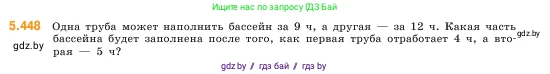 Ищите нас по запросу ГДЗ Бай

5.448 Одна труба может наполнить бассейн за 9 ч, а другая — за 12 ч. Какая часть бассейна будет заполнена после того, как первая труба отработает 4 ч, а вторая — 5 ч?

gdz.by

gdz.by

gdz.by / гдз бай / гдз by